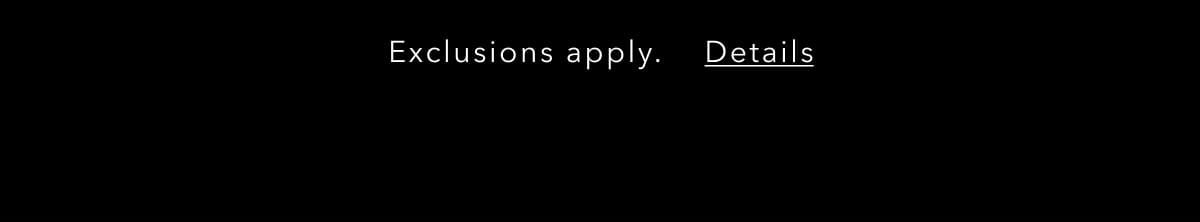 Exclusions apply. Details